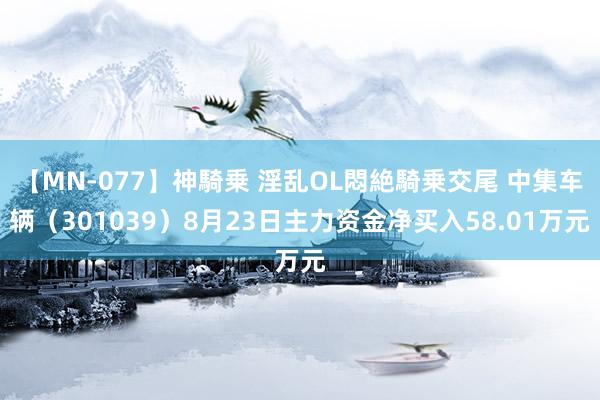 【MN-077】神騎乗 淫乱OL悶絶騎乗交尾 中集车辆（301039）8月23日主力资金净买入58.01万元万元